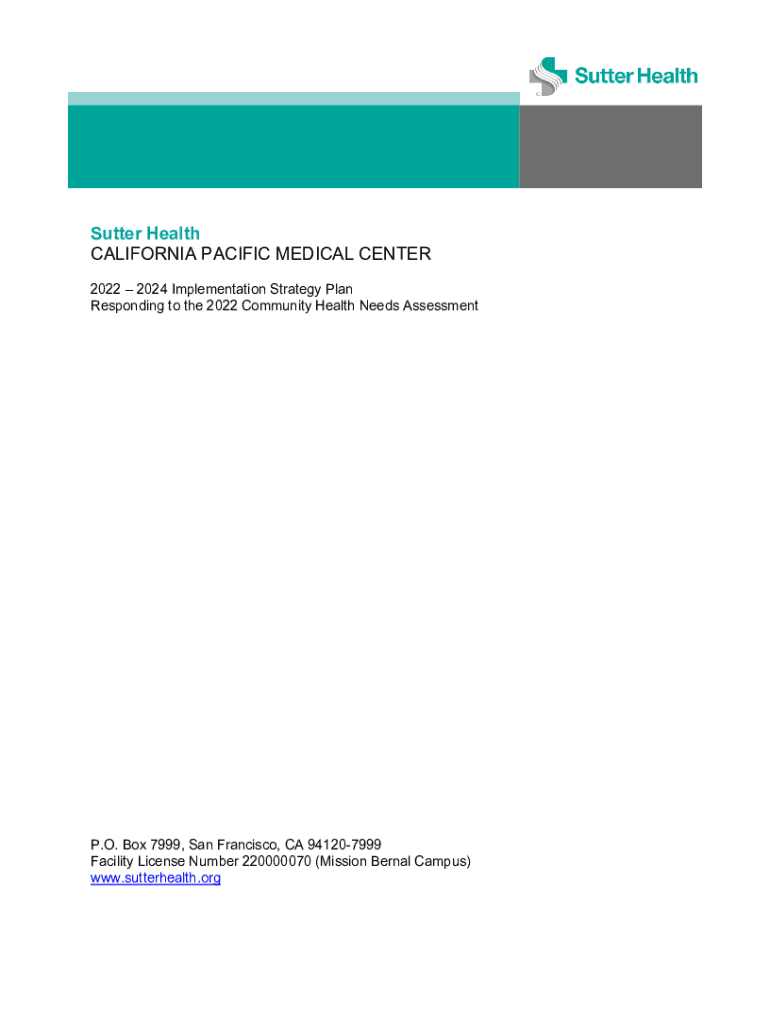 Sutter Health

Sutter Health
CALIFORNIA PACIFIC MEDICAL CENTER

2022 – 2024 Implementation Strategy Plan
Responding to the 2022 Community Health Needs Assessment

P.O. Box 7999, San Francisco, CA 94120-7999
Facility License Number 220000070 (Mission Bernal Campus)
www.sutterhealth.org